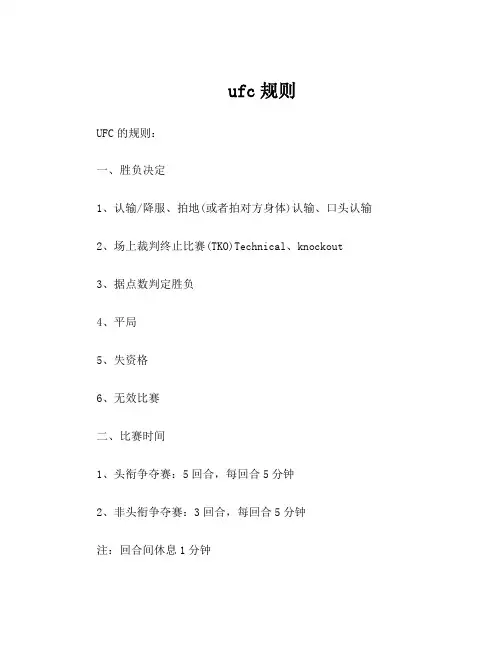 ufc 规则

UFC 的规则：

一、胜负决定

1、认输/降服、拍地(或者拍对方身体)认输、口头认输

2、场上裁判终止比赛(TKO)Technical、knockout

3、据点数判定胜负

4、平局

5、失资格

6、无效比赛

二、比赛时间

1、头衔争夺赛：5 回合，每回合 5 分钟

2、非头衔争夺赛：3 回合，每回合 5 分钟

注：回合间休息 1 分钟